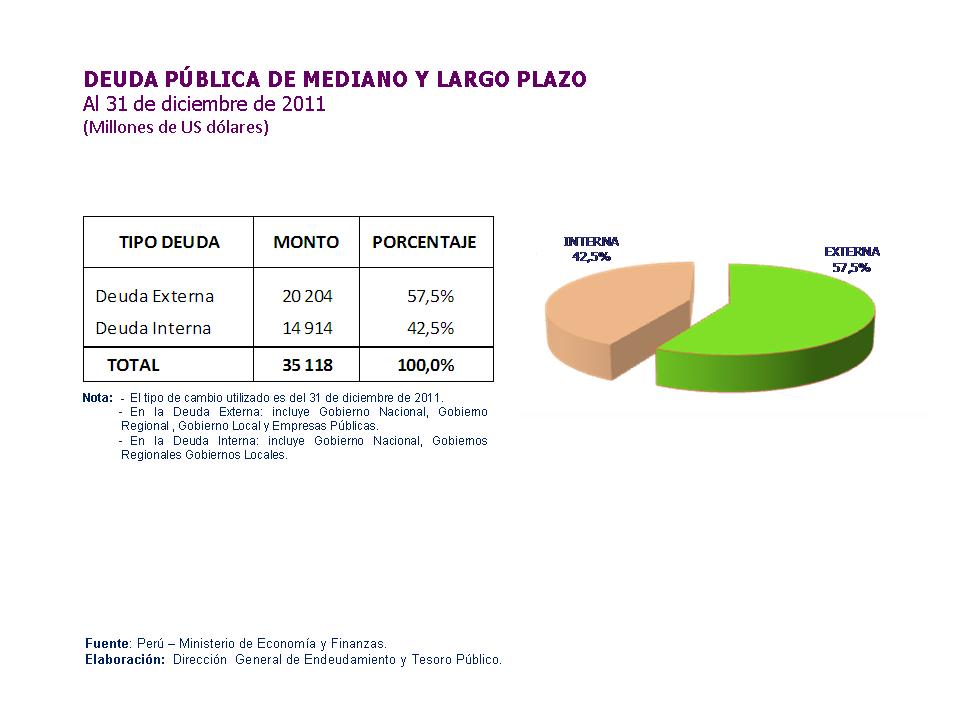 DEUDA PÚBLICA DE MEDIANO Y LARGO PLAZO
Al 31 de diciembre de 2011
(Millones de US dólares)

| TIPO DEUDA | MONTO | PORCENTAJE |
|---|---|---|
| Deuda Externa | 20 204 | 57,5% |
| Deuda Interna | 14 914 | 42,5% |
| TOTAL | 35 118 | 100,0% |

Nota: - El tipo de cambio utilizado es del 31 de diciembre de 2011.
- En la Deuda Externa: incluye Gobierno Nacional, Gobierno Regional , Gobierno Local y Empresas Públicas.
- En la Deuda Interna: incluye Gobierno Nacional, Gobiernos Regionales Gobiernos Locales.

INTERNA
42,5%

EXTERNA
57,5%

Fuente: Perú – Ministerio de Economía y Finanzas.
Elaboración: Dirección General de Endeudamiento y Tesoro Público.